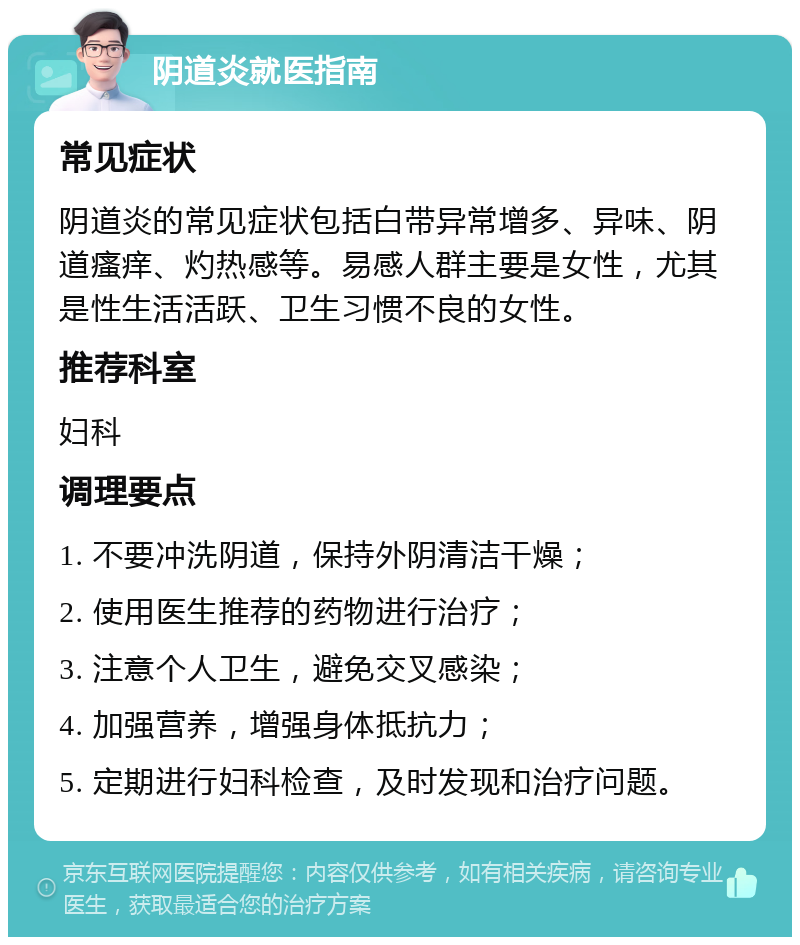 阴道炎就医指南

常见症状

阴道炎的常见症状包括白带异常增多、异味、阴道瘙痒、灼热感等。易感人群主要是女性，尤其是性生活活跃、卫生习惯不良的女性。

推荐科室

妇科

调理要点

1. 不要冲洗阴道，保持外阴清洁干燥；

2. 使用医生推荐的药物进行治疗；

3. 注意个人卫生，避免交叉感染；

4. 加强营养，增强身体抵抗力；

5. 定期进行妇科检查，及时发现和治疗问题。

京东互联网医院提醒您：内容仅供参考，如有相关疾病，请咨询专业医生，获取最适合您的治疗方案